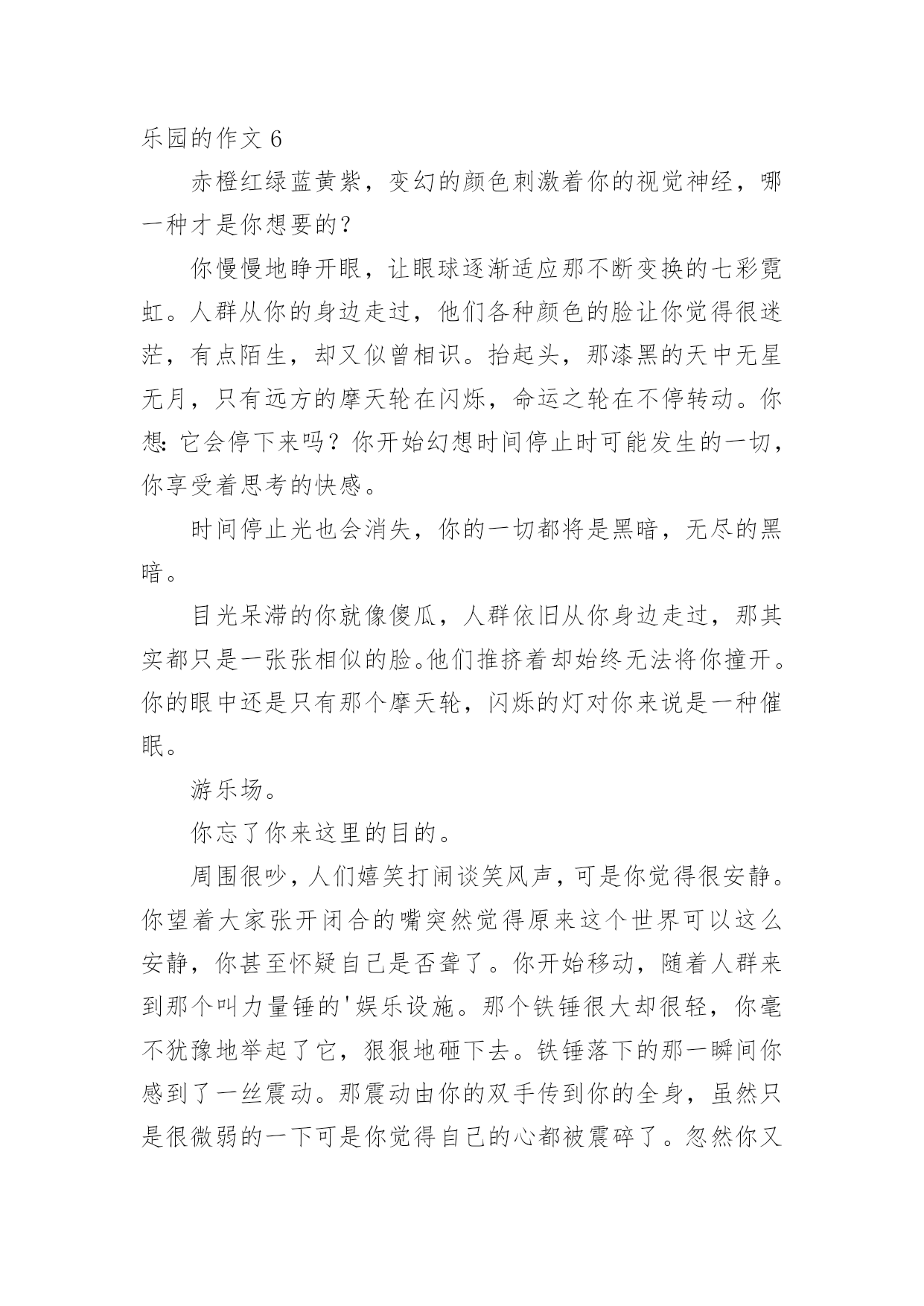 乐园的作文 6

赤橙红绿蓝黄紫，变幻的颜色刺激着你的视觉神经，哪一种才是你想要的？

你慢慢地睁开眼，让眼球逐渐适应那不断变换的七彩霓虹。人群从你的身边走过，他们各种颜色的脸让你觉得很迷茫，有点陌生，却又似曾相识。抬起头，那漆黑的天中无星无月，只有远方的摩天轮在闪烁，命运之轮在不停转动。你想：它会停下来吗？你开始幻想时间停止时可能发生的一切，你享受着思考的快感。

时间停止光也会消失，你的一切都将是黑暗，无尽的黑暗。

目光呆滞的你就像傻瓜，人群依旧从你身边走过，那其实都只是一张张相似的脸。他们推挤着却始终无法将你撞开。你的眼中还是只有那个摩天轮，闪烁的灯对你来说是一种催眠。

游乐场。

你忘了你来这里的目的。

周围很吵，人们嬉笑打闹谈笑风声，可是你觉得很安静。你望着大家张开闭合的嘴突然觉得原来这个世界可以这么安静，你甚至怀疑自己是否聋了。你开始移动，随着人群来到那个叫力量锤的'娱乐设施。那个铁锤很大却很轻，你毫不犹豫地举起了它，狠狠地砸下去。铁锤落下的那一瞬间你感到了一丝震动。那震动由你的双手传到你的全身，虽然只是很微弱的一下可是你觉得自己的心都被震碎了。忽然你又